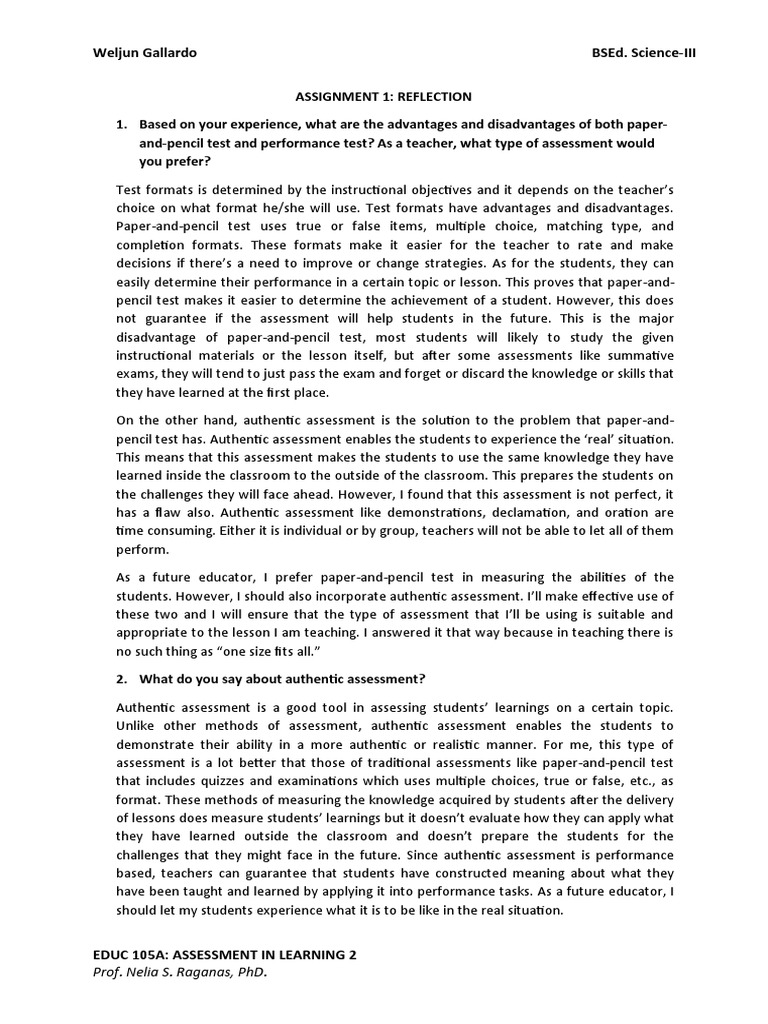 Weljun Gallardo BSEd. Science-III

ASSIGNMENT 1: REFLECTION

1. Based on your experience, what are the advantages and disadvantages of both paper-and-pencil test and performance test? As a teacher, what type of assessment would you prefer?

Test formats is determined by the instructional objectives and it depends on the teacher's choice on what format he/she will use. Test formats have advantages and disadvantages. Paper-and-pencil test uses true or false items, multiple choice, matching type, and completion formats. These formats make it easier for the teacher to rate and make decisions if there's a need to improve or change strategies. As for the students, they can easily determine their performance in a certain topic or lesson. This proves that paper-and-pencil test makes it easier to determine the achievement of a student. However, this does not guarantee if the assessment will help students in the future. This is the major disadvantage of paper-and-pencil test, most students will likely to study the given instructional materials or the lesson itself, but after some assessments like summative exams, they will tend to just pass the exam and forget or discard the knowledge or skills that they have learned at the first place.

On the other hand, authentic assessment is the solution to the problem that paper-and-pencil test has. Authentic assessment enables the students to experience the 'real' situation. This means that this assessment makes the students to use the same knowledge they have learned inside the classroom to the outside of the classroom. This prepares the students on the challenges they will face ahead. However, I found that this assessment is not perfect, it has a flaw also. Authentic assessment like demonstrations, declamation, and oration are time consuming. Either it is individual or by group, teachers will not be able to let all of them perform.

As a future educator, I prefer paper-and-pencil test in measuring the abilities of the students. However, I should also incorporate authentic assessment. I'll make effective use of these two and I will ensure that the type of assessment that I'll be using is suitable and appropriate to the lesson I am teaching. I answered it that way because in teaching there is no such thing as "one size fits all."

2. What do you say about authentic assessment?

Authentic assessment is a good tool in assessing students' learnings on a certain topic. Unlike other methods of assessment, authentic assessment enables the students to demonstrate their ability in a more authentic or realistic manner. For me, this type of assessment is a lot better that those of traditional assessments like paper-and-pencil test that includes quizzes and examinations which uses multiple choices, true or false, etc., as format. These methods of measuring the knowledge acquired by students after the delivery of lessons does measure students' learnings but it doesn't evaluate how they can apply what they have learned outside the classroom and doesn't prepare the students for the challenges that they might face in the future. Since authentic assessment is performance based, teachers can guarantee that students have constructed meaning about what they have been taught and learned by applying it into performance tasks. As a future educator, I should let my students experience what it is to be like in the real situation.

EDUC 105A: ASSESSMENT IN LEARNING 2
Prof. Nelia S. Raganas, PhD.